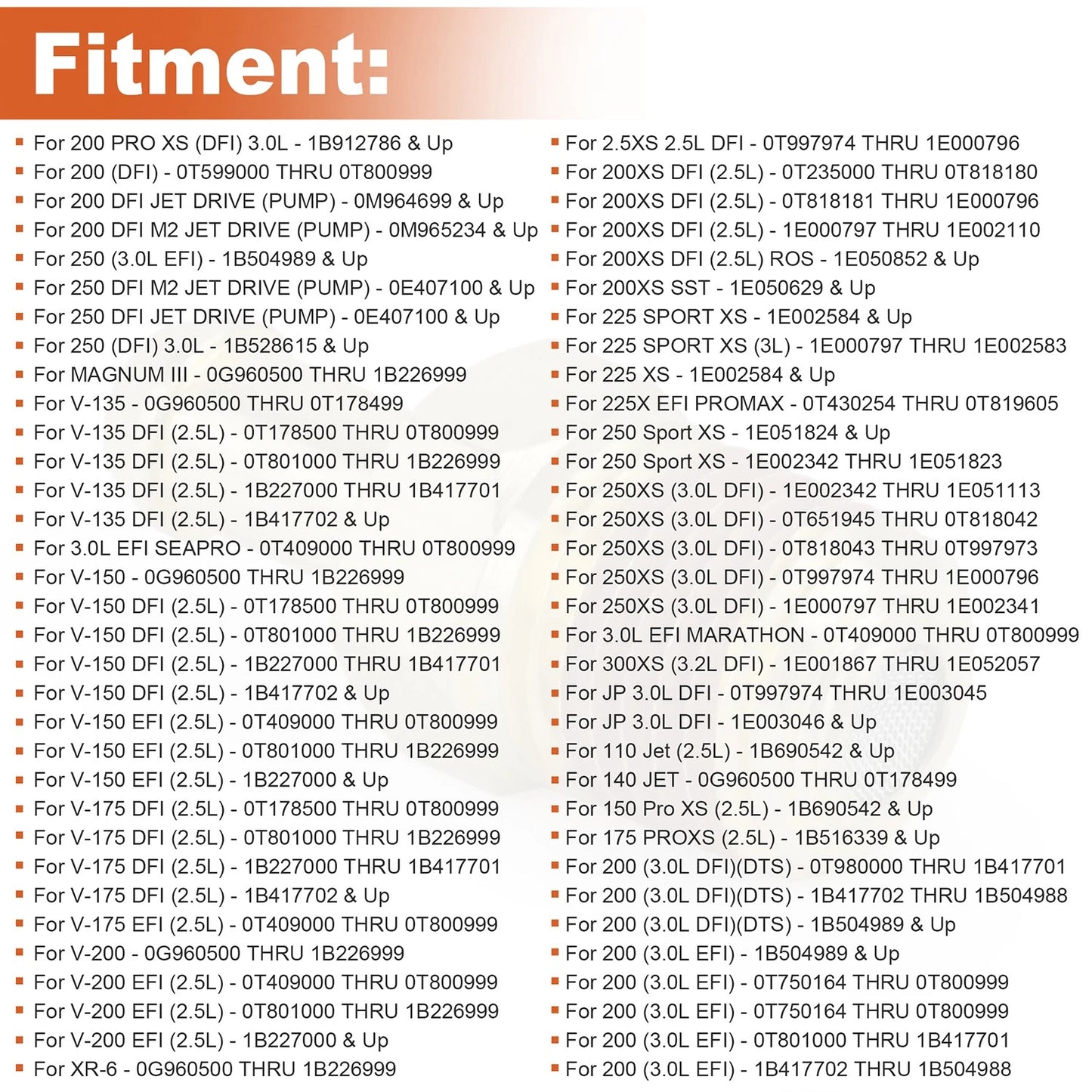 Fitment:

For 200 PRO XS (DFI) 3.0L - 1B912786 & Up
For 200 (DFI) - 0T599000 THRU 0T800999
For 200 DFI JET DRIVE (PUMP) - 0M964699 & Up
For 200 DFI M2 JET DRIVE (PUMP) - 0M965234 & Up
For 250 (3.0L EFI) - 1B504989 & Up
For 250 DFI M2 JET DRIVE (PUMP) - 0E407100 & Up
For 250 DFI JET DRIVE (PUMP) - 0E407100 & Up
For 250 (DFI) 3.0L - 1B528615 & Up
For MAGNUM III - 0G960500 THRU 1B226999
For V-135 - 0G960500 THRU 0T178499
For V-135 DFI (2.5L) - 0T178500 THRU 0T800999
For V-135 DFI (2.5L) - 0T801000 THRU 1B226999
For V-135 DFI (2.5L) - 1B227000 THRU 1B417701
For V-135 DFI (2.5L) - 1B417702 & Up
For 3.0L EFI SEAPRO - 0T409000 THRU 0T800999
For V-150 - 0G960500 THRU 1B226999
For V-150 DFI (2.5L) - 0T178500 THRU 0T800999
For V-150 DFI (2.5L) - 0T801000 THRU 1B226999
For V-150 DFI (2.5L) - 1B227000 THRU 1B417701
For V-150 DFI (2.5L) - 1B417702 & Up
For V-150 EFI (2.5L) - 0T409000 THRU 0T800999
For V-150 EFI (2.5L) - 0T801000 THRU 1B226999
For V-150 EFI (2.5L) - 1B227000 & Up
For V-175 DFI (2.5L) - 0T178500 THRU 0T800999
For V-175 DFI (2.5L) - 0T801000 THRU 1B226999
For V-175 DFI (2.5L) - 1B227000 THRU 1B417701
For V-175 DFI (2.5L) - 1B417702 & Up
For V-175 EFI (2.5L) - 0T409000 THRU 0T800999
For V-200 - 0G960500 THRU 1B226999
For V-200 EFI (2.5L) - 0T409000 THRU 0T800999
For V-200 EFI (2.5L) - 0T801000 THRU 1B226999
For V-200 EFI (2.5L) - 1B227000 & Up
For XR-6 - 0G960500 THRU 1B226999

For 2.5XS 2.5L DFI - 0T997974 THRU 1E000796
For 200XS DFI (2.5L) - 0T235000 THRU 0T818180
For 200XS DFI (2.5L) - 0T818181 THRU 1E000796
For 200XS DFI (2.5L) - 1E000797 THRU 1E002110
For 200XS DFI (2.5L) ROS - 1E050852 & Up
For 200XS SST - 1E050629 & Up
For 225 SPORT XS - 1E002584 & Up
For 225 SPORT XS (3L) - 1E000797 THRU 1E002583
For 225 XS - 1E002584 & Up
For 225X EFI PROMAX - 0T430254 THRU 0T819605
For 250 Sport XS - 1E051824 & Up
For 250 Sport XS - 1E002342 THRU 1E051823
For 250XS (3.0L DFI) - 1E002342 THRU 1E051113
For 250XS (3.0L DFI) - 0T651945 THRU 0T818042
For 250XS (3.0L DFI) - 0T818043 THRU 0T997973
For 250XS (3.0L DFI) - 0T997974 THRU 1E000796
For 250XS (3.0L DFI) - 1E000797 THRU 1E002341
For 3.0L EFI MARATHON - 0T409000 THRU 0T800999
For 300XS (3.2L DFI) - 1E001867 THRU 1E052057
For JP 3.0L DFI - 0T997974 THRU 1E003045
For JP 3.0L DFI - 1E003046 & Up
For 110 Jet (2.5L) - 1B690542 & Up
For 140 JET - 0G960500 THRU 0T178499
For 150 Pro XS (2.5L) - 1B690542 & Up
For 175 PROXS (2.5L) - 1B516339 & Up
For 200 (3.0L DFI)(DTS) - 0T980000 THRU 1B417701
For 200 (3.0L DFI)(DTS) - 1B417702 THRU 1B504988
For 200 (3.0L DFI)(DTS) - 1B504989 & Up
For 200 (3.0L EFI) - 1B504989 & Up
For 200 (3.0L EFI) - 0T750164 THRU 0T800999
For 200 (3.0L EFI) - 0T750164 THRU 0T800999
For 200 (3.0L EFI) - 0T801000 THRU 1B417701
For 200 (3.0L EFI) - 1B417702 THRU 1B504988